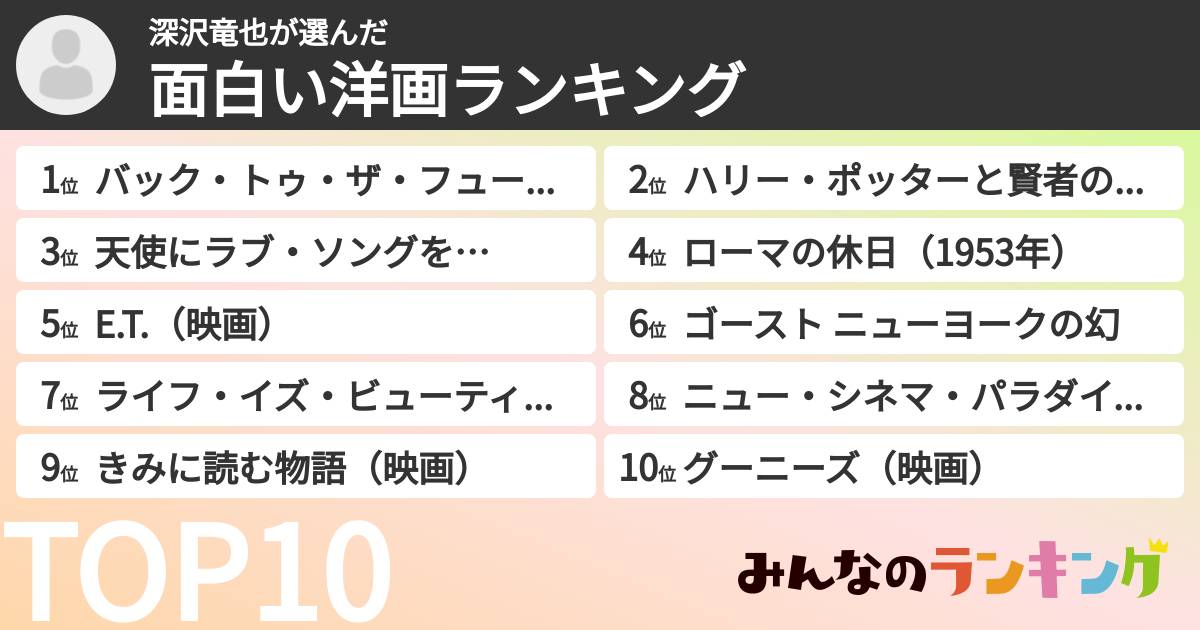 深沢竜也が選んだ
面白い洋画ランキング

1位 バック・トゥ・ザ・フュー…
2位 ハリー・ポッターと賢者の…
3位 天使にラブ・ソングを…
4位 ローマの休日（1953年）
5位 E.T.（映画）
6位 ゴースト ニューヨークの幻
7位 ライフ・イズ・ビューティ…
8位 ニュー・シネマ・パラダイ…
9位 きみに読む物語（映画）
10位 グーニーズ（映画）

TOP10

みんなのランキング